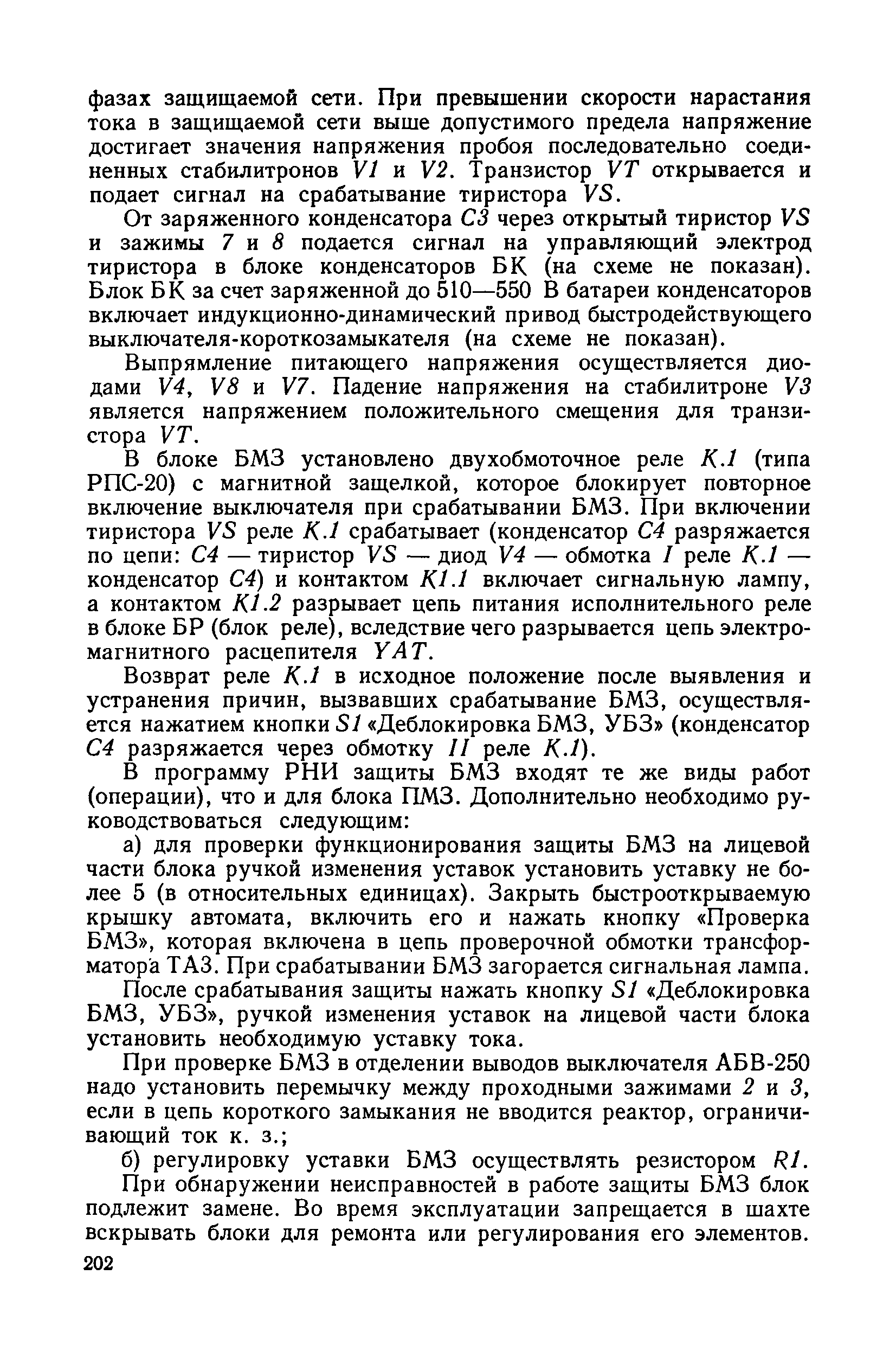 фазах защищаемой сети. При превышении скорости нарастания тока в защищаемой сети выше допустимого предела напряжение достигает значения напряжения пробоя последовательно соединенных стабилитронов V1 и V2. Транзистор VT открывается и подает сигнал на срабатывание тиристора VS.

От заряженного конденсатора C3 через открытый тиристор VS и зажимы 7 и 8 подается сигнал на управляющий электрод тиристора в блоке конденсаторов БК (на схеме не показан). Блок БК за счет заряженной до 510—550 В батареи конденсаторов включает индукционно-динамический привод быстродействующего выключателя-короткозамыкателя (на схеме не показан).

Выпрямление питающего напряжения осуществляется диодами V4, V8 и V7. Падение напряжения на стабилитроне V3 является напряжением положительного смещения для транзистора VT.

В блоке БМЗ установлено двухобмоточное реле K.1 (типа РПС-20) с магнитной защелкой, которое блокирует повторное включение выключателя при срабатывании БМЗ. При включении тиристора VS реле K.1 срабатывает (конденсатор C4 разряжается по цепи: C4 — тиристор VS — диод V4 — обмотка I реле K.1 — конденсатор C4) и контактом K1.1 включает сигнальную лампу, а контактом K1.2 разрывает цепь питания исполнительного реле в блоке БР (блок реле), вследствие чего разрывается цепь электромагнитного расцепителя YAT.

Возврат реле K.1 в исходное положение после выявления и устранения причин, вызвавших срабатывание БМЗ, осуществляется нажатием кнопки S1 «Деблокировка БМЗ, УБЗ» (конденсатор C4 разряжается через обмотку II реле K.1).

В программу РНИ защиты БМЗ входят те же виды работ (операции), что и для блока ПМЗ. Дополнительно необходимо руководствоваться следующим:

а) для проверки функционирования защиты БМЗ на лицевой части блока ручкой изменения уставок установить уставку не более 5 (в относительных единицах). Закрыть быстрооткрываемую крышку автомата, включить его и нажать кнопку «Проверка БМЗ», которая включена в цепь проверочной обмотки трансформатора ТАЗ. При срабатывании БМЗ загорается сигнальная лампа.

После срабатывания защиты нажать кнопку S1 «Деблокировка БМЗ, УБЗ», ручкой изменения уставок на лицевой части блока установить необходимую уставку тока.

При проверке БМЗ в отделении выводов выключателя АБВ-250 надо установить перемычку между проходными зажимами 2 и 3, если в цепь короткого замыкания не вводится реактор, ограничивающий ток к. з.;

б) регулировку уставки БМЗ осуществлять резистором R1.

При обнаружении неисправностей в работе защиты БМЗ блок подлежит замене. Во время эксплуатации запрещается в шахте вскрывать блоки для ремонта или регулирования его элементов.

202